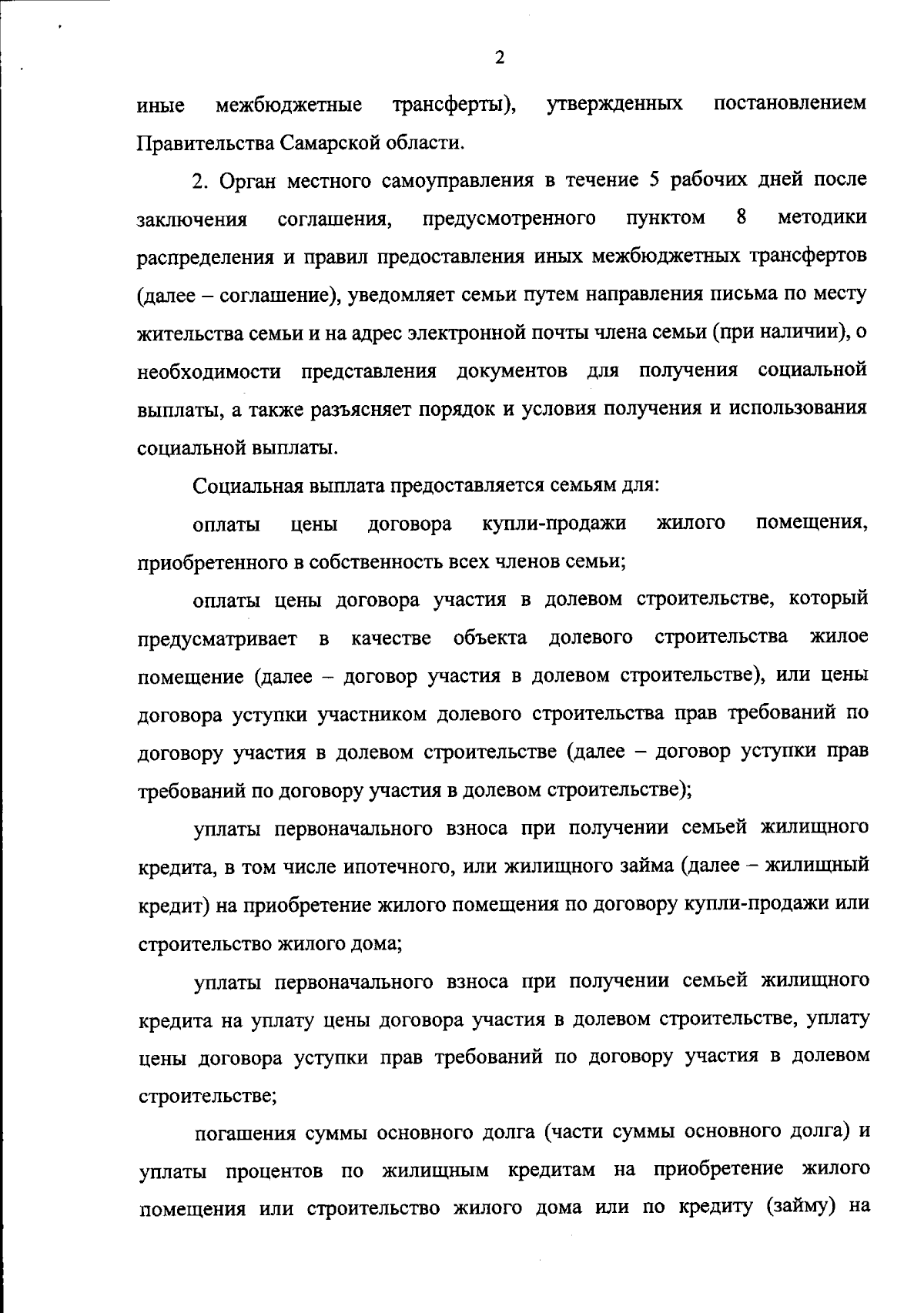 2

иные межбюджетные трансферты), утвержденных постановлением Правительства Самарской области.

2. Орган местного самоуправления в течение 5 рабочих дней после заключения соглашения, предусмотренного пунктом 8 методики распределения и правил предоставления иных межбюджетных трансфертов (далее – соглашение), уведомляет семьи путем направления письма по месту жительства семьи и на адрес электронной почты члена семьи (при наличии), о необходимости представления документов для получения социальной выплаты, а также разъясняет порядок и условия получения и использования социальной выплаты.

Социальная выплата предоставляется семьям для:

оплаты цены договора купли-продажи жилого помещения, приобретенного в собственность всех членов семьи;

оплаты цены договора участия в долевом строительстве, который предусматривает в качестве объекта долевого строительства жилое помещение (далее – договор участия в долевом строительстве), или цены договора уступки участником долевого строительства прав требований по договору участия в долевом строительстве (далее – договор уступки прав требований по договору участия в долевом строительстве);

уплаты первоначального взноса при получении семьей жилищного кредита, в том числе ипотечного, или жилищного займа (далее – жилищный кредит) на приобретение жилого помещения по договору купли-продажи или строительство жилого дома;

уплаты первоначального взноса при получении семьей жилищного кредита на уплату цены договора участия в долевом строительстве, уплату цены договора уступки прав требований по договору участия в долевом строительстве;

погашения суммы основного долга (части суммы основного долга) и уплаты процентов по жилищным кредитам на приобретение жилого помещения или строительство жилого дома или по кредиту (займу) на